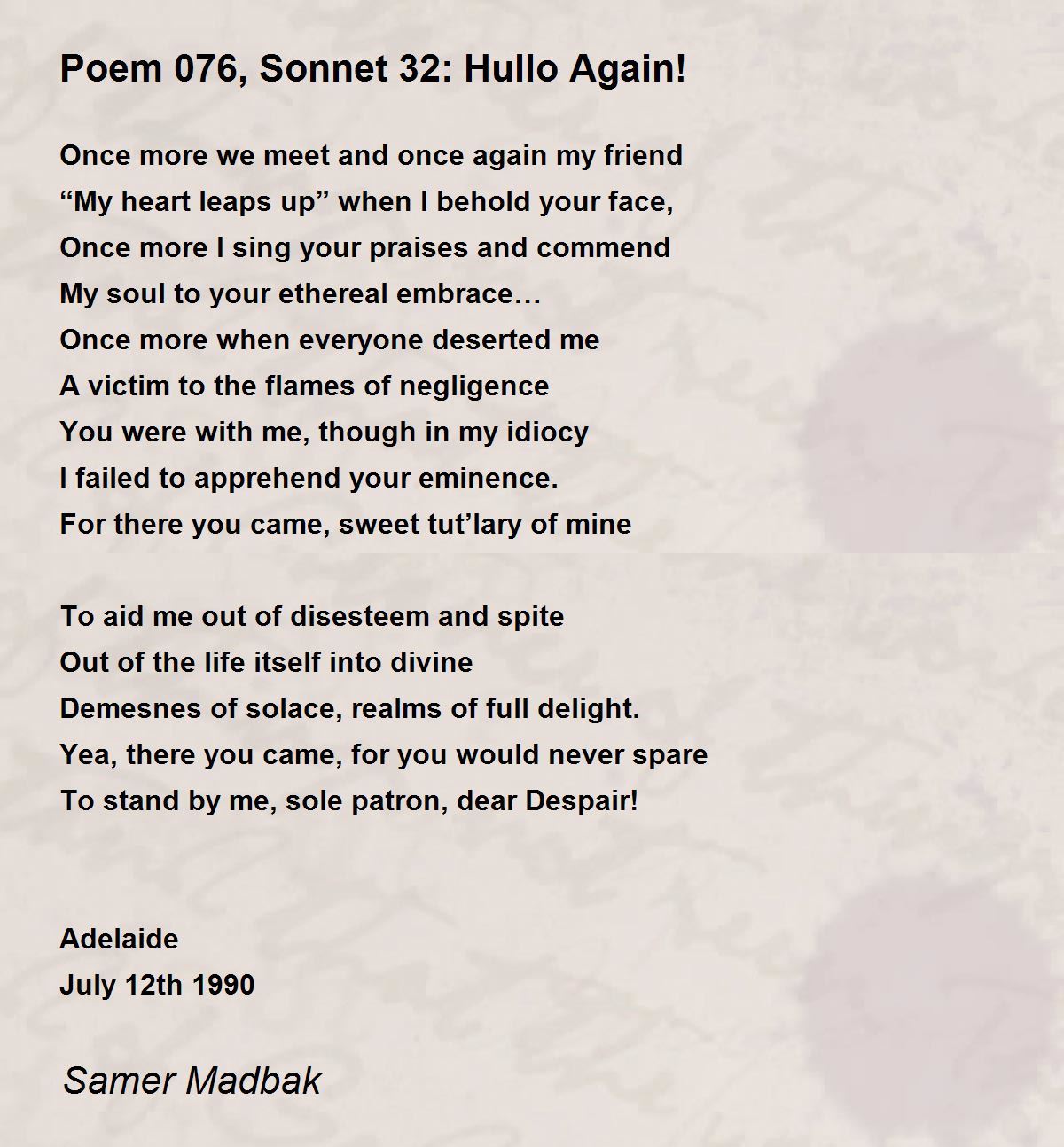 Poem 076, Sonnet 32: Hullo Again!

Once more we meet and once again my friend
“My heart leaps up” when I behold your face,
Once more I sing your praises and commend
My soul to your ethereal embrace…
Once more when everyone deserted me
A victim to the flames of negligence
You were with me, though in my idiocy
I failed to apprehend your eminence.
For there you came, sweet tut’lary of mine

To aid me out of disesteem and spite
Out of the life itself into divine
Demesnes of solace, realms of full delight.
Yea, there you came, for you would never spare
To stand by me, sole patron, dear Despair!

Adelaide
July 12th 1990

Samer Madbak